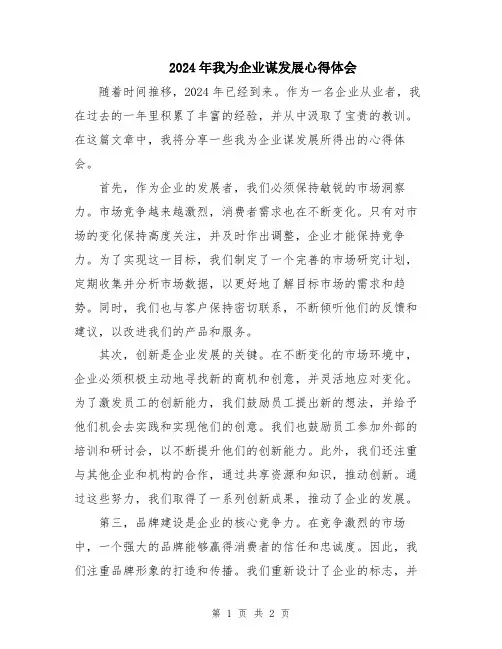 2024年我为企业谋发展心得体会

随着时间推移，2024年已经到来。作为一名企业从业者，我在过去的一年里积累了丰富的经验，并从中汲取了宝贵的教训。在这篇文章中，我将分享一些我为企业谋发展所得出的心得体会。

首先，作为企业的发展者，我们必须保持敏锐的市场洞察力。市场竞争越来越激烈，消费者需求也在不断变化。只有对市场的变化保持高度关注，并及时作出调整，企业才能保持竞争力。为了实现这一目标，我们制定了一个完善的市场研究计划，定期收集并分析市场数据，以更好地了解目标市场的需求和趋势。同时，我们也与客户保持密切联系，不断倾听他们的反馈和建议，以改进我们的产品和服务。

其次，创新是企业发展的关键。在不断变化的市场环境中，企业必须积极主动地寻找新的商机和创意，并灵活地应对变化。为了激发员工的创新能力，我们鼓励员工提出新的想法，并给予他们机会去实践和实现他们的创意。我们也鼓励员工参加外部的培训和研讨会，以不断提升他们的创新能力。此外，我们还注重与其他企业和机构的合作，通过共享资源和知识，推动创新。通过这些努力，我们取得了一系列创新成果，推动了企业的发展。

第三，品牌建设是企业的核心竞争力。在竞争激烈的市场中，一个强大的品牌能够赢得消费者的信任和忠诚度。因此，我们注重品牌形象的打造和传播。我们重新设计了企业的标志，并

第 1 页 共 2 页